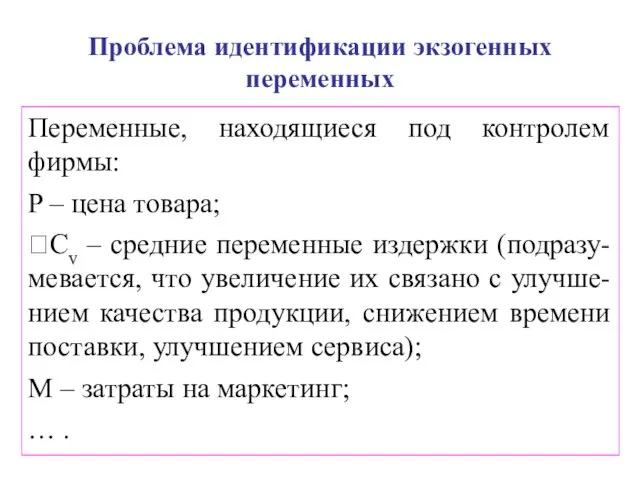 Проблема идентификации экзогенных переменных

Переменные, находящиеся под контролем фирмы:

P – цена товара;

□$C_v$ – средние переменные издержки (подразумевается, что увеличение их связано с улучшением качества продукции, снижением времени поставки, улучшением сервиса);

M – затраты на маркетинг;

… .